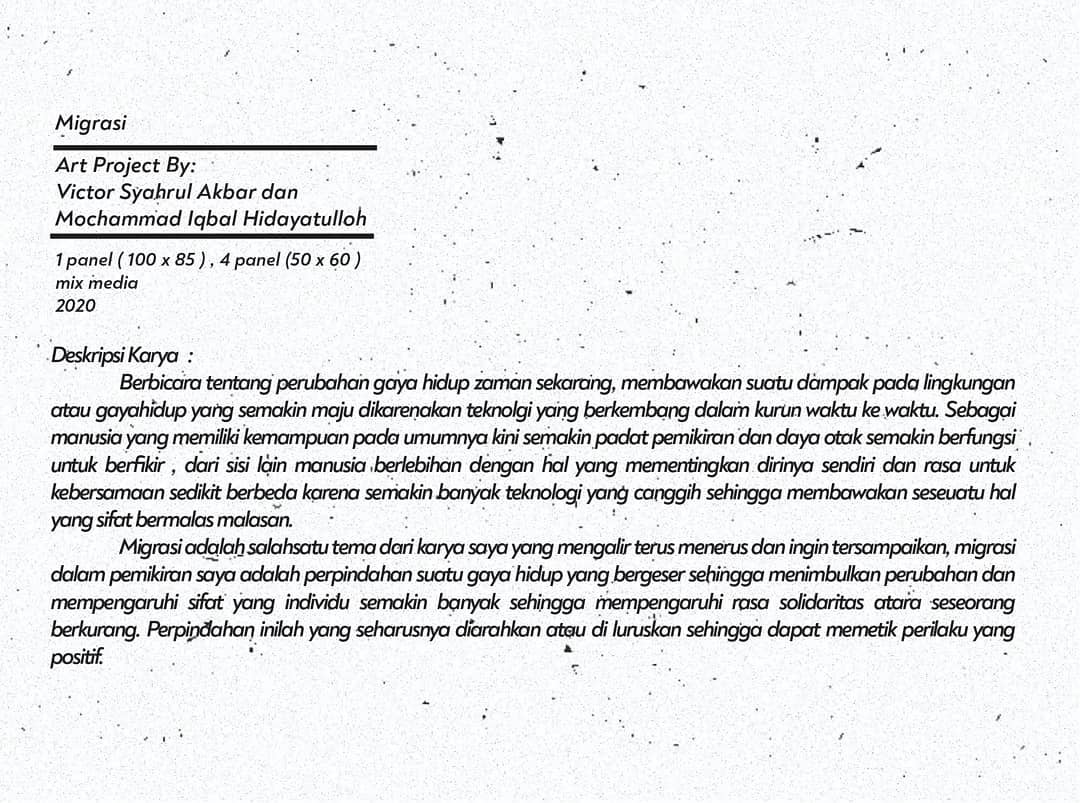 Migrasi

Art Project By:
Victor Syahrul Akbar dan
Mochammad Iqbal Hidayatulloh

1 panel ( 100 x 85 ) , 4 panel (50 x 60 )
mix media
2020

Deskripsi Karya :
Berbicara tentang perubahan gaya hidup zaman sekarang, membawakan suatu dampak pada lingkungan atau gayahidup yang semakin maju dikarenakan teknolgi yang berkembang dalam kurun waktu ke waktu. Sebagai manusia yang memiliki kemampuan pada umumnya kini semakin padat pemikiran dan daya otak semakin berfungsi untuk berfikir , dari sisi lain manusia berlebihan dengan hal yang mementingkan dirinya sendiri dan rasa untuk kebersamaan sedikit berbeda karena semakin banyak teknologi yang canggih sehingga membawakan seseuatu hal yang sifat bermalas malasan.

Migrasi adalah salahsatu tema dari karya saya yang mengalir terus menerus dan ingin tersampaikan, migrasi dalam pemikiran saya adalah perpindahan suatu gaya hidup yang bergeser sehingga menimbulkan perubahan dan mempengaruhi sifat yang individu semakin banyak sehingga mempengaruhi rasa solidaritas atara seseorang berkurang. Perpindahan inilah yang seharusnya diarahkan atau di luruskan sehingga dapat memetik perilaku yang positif.